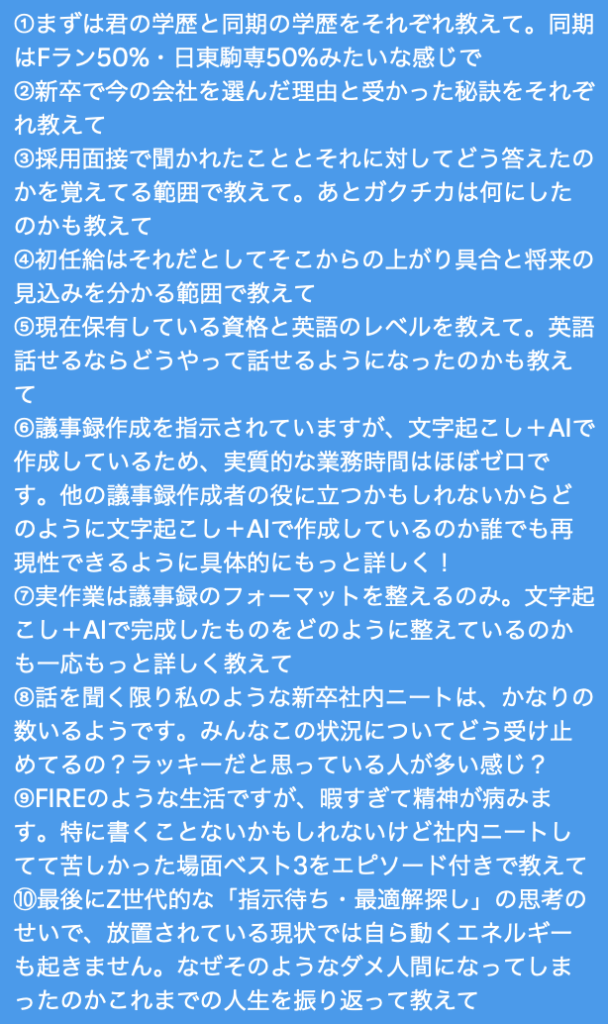 ①まずは君の学歴と同期の学歴をそれぞれ教えて。同期はFラン50%・日東駒専50%みたいな感じで
②新卒で今の会社を選んだ理由と受かった秘訣をそれぞれ教えて
③採用面接で聞かれたこととそれに対してどう答えたのかを覚えてる範囲で教えて。あとガクチカは何にしたのかも教えて
④初任給はそれだとしてそこからの上がり具合と将来の見込みを分かる範囲で教えて
⑤現在保有している資格と英語のレベルを教えて。英語話せるならどうやって話せるようになったのかも教えて
⑥議事録作成を指示されていますが、文字起こし＋AIで作成しているため、実質的な業務時間はほぼゼロです。他の議事録作成者の役に立つかもしれないからどのように文字起こし＋AIで作成しているのか誰でも再現性できるように具体的にもっと詳しく！
⑦実作業は議事録のフォーマットを整えるのみ。文字起こし＋AIで完成したものをどのように整えているのかも一応もっと詳しく教えて
⑧話を聞く限り私のような新卒社内ニートは、かなりの数いるようです。みんなこの状況についてどう受け止めてるの？ラッキーだと思っている人が多い感じ？
⑨FIREのような生活ですが、暇すぎて精神が病みます。特に書くことないかもしれないけど社内ニートしてて苦しかった場面ベスト3をエピソード付きで教えて
⑩最後にZ世代的な「指示待ち・最適解探し」の思考のせいで、放置されている現状では自ら動くエネルギーも起きません。なぜそのようなダメ人間になってしまったのかこれまでの人生を振り返って教えて